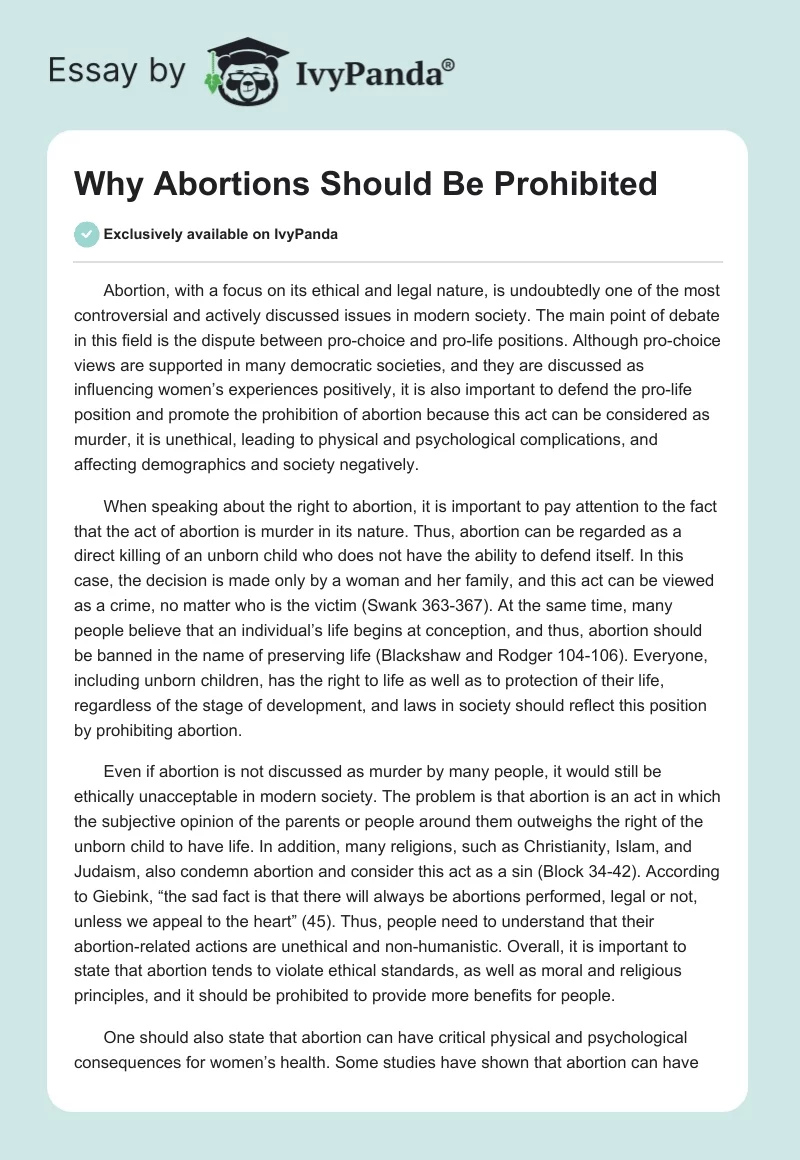 Essay by IvyPanda®

Why Abortions Should Be Prohibited

Exclusively available on IvyPanda

Abortion, with a focus on its ethical and legal nature, is undoubtedly one of the most controversial and actively discussed issues in modern society. The main point of debate in this field is the dispute between pro-choice and pro-life positions. Although pro-choice views are supported in many democratic societies, and they are discussed as influencing women's experiences positively, it is also important to defend the pro-life position and promote the prohibition of abortion because this act can be considered as murder, it is unethical, leading to physical and psychological complications, and affecting demographics and society negatively.

When speaking about the right to abortion, it is important to pay attention to the fact that the act of abortion is murder in its nature. Thus, abortion can be regarded as a direct killing of an unborn child who does not have the ability to defend itself. In this case, the decision is made only by a woman and her family, and this act can be viewed as a crime, no matter who is the victim (Swank 363-367). At the same time, many people believe that an individual's life begins at conception, and thus, abortion should be banned in the name of preserving life (Blackshaw and Rodger 104-106). Everyone, including unborn children, has the right to life as well as to protection of their life, regardless of the stage of development, and laws in society should reflect this position by prohibiting abortion.

Even if abortion is not discussed as murder by many people, it would still be ethically unacceptable in modern society. The problem is that abortion is an act in which the subjective opinion of the parents or people around them outweighs the right of the unborn child to have life. In addition, many religions, such as Christianity, Islam, and Judaism, also condemn abortion and consider this act as a sin (Block 34-42). According to Giebink, "the sad fact is that there will always be abortions performed, legal or not, unless we appeal to the heart" (45). Thus, people need to understand that their abortion-related actions are unethical and non-humanistic. Overall, it is important to state that abortion tends to violate ethical standards, as well as moral and religious principles, and it should be prohibited to provide more benefits for people.

One should also state that abortion can have critical physical and psychological consequences for women's health. Some studies have shown that abortion can have